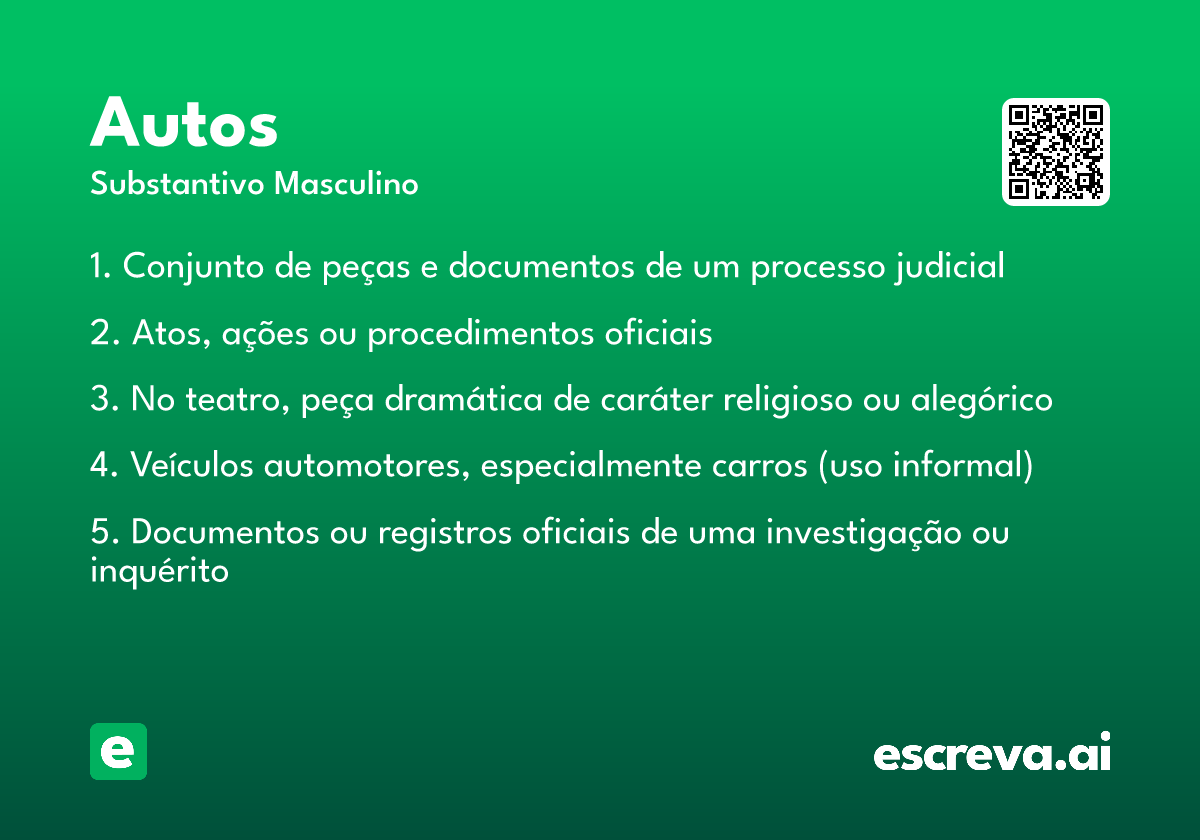 Autos
Substantivo Masculino

1. Conjunto de peças e documentos de um processo judicial

2. Atos, ações ou procedimentos oficiais

3. No teatro, peça dramática de caráter religioso ou alegórico

4. Veículos automotores, especialmente carros (uso informal)

5. Documentos ou registros oficiais de uma investigação ou inquérito

e

escreva.ai